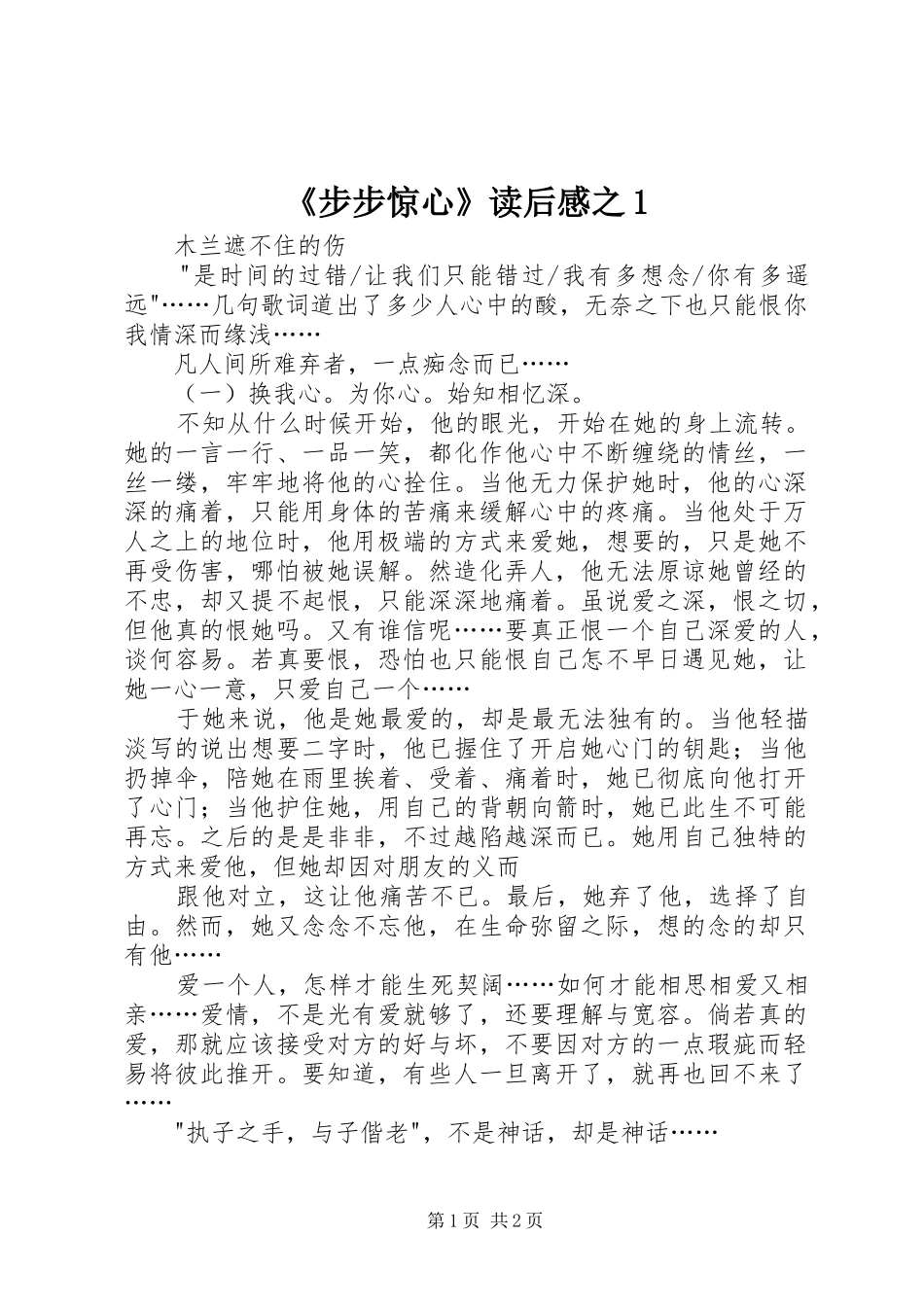 《步步惊心》读后感之1

木兰遮不住的伤

"是时间的过错/让我们只能错过/我有多想念/你有多遥远"……几句歌词道出了多少人心中的酸，无奈之下也只能恨你我情深而缘浅……

凡人间所难弃者，一点痴念而已……

（一）换我心。为你心。始知相忆深。

不知从什么时候开始，他的眼光，开始在她的身上流转。她的一言一行、一品一笑，都化作他心中不断缠绕的情丝，一丝一缕，牢牢地将他的心拴住。当他无力保护她时，他的心深深的痛着，只能用身体的苦痛来缓解心中的疼痛。当他处于万人之上的地位时，他用极端的方式来爱她，想要的，只是她不再受伤害，哪怕被她误解。然造化弄人，他无法原谅她曾经的不忠，却又提不起恨，只能深深地痛着。虽说爱之深，恨之切，但他真的恨她吗。又有谁信呢……要真正恨一个自己深爱的人，谈何容易。若真要恨，恐怕也只能恨自己怎不早日遇见她，让她一心一意，只爱自己一个……

于她来说，他是她最爱的，却是最无法独有的。当他轻描淡写的说出想要二字时，他已握住了开启她心门的钥匙；当他扔掉伞，陪她在雨里挨着、受着、痛着时，她已彻底向他打开了心门；当他护住她，用自己的背朝向箭时，她已此生不可能再忘。之后的是是非非，不过越陷越深而已。她用自己独特的方式来爱他，但她却因对朋友的义而

跟他对立，这让他痛苦不已。最后，她弃了他，选择了自由。然而，她又念念不忘他，在生命弥留之际，想的念的却只有他……

爱一个人，怎样才能生死契阔……如何才能相思相爱又相亲……爱情，不是光有爱就够了，还要理解与宽容。倘若真的爱，那就应该接受对方的好与坏，不要因对方的一点瑕疵而轻易将彼此推开。要知道，有些人一旦离开了，就再也回不来了……

"执子之手，与子偕老"，不是神话，却是神话……

第1页 共2页